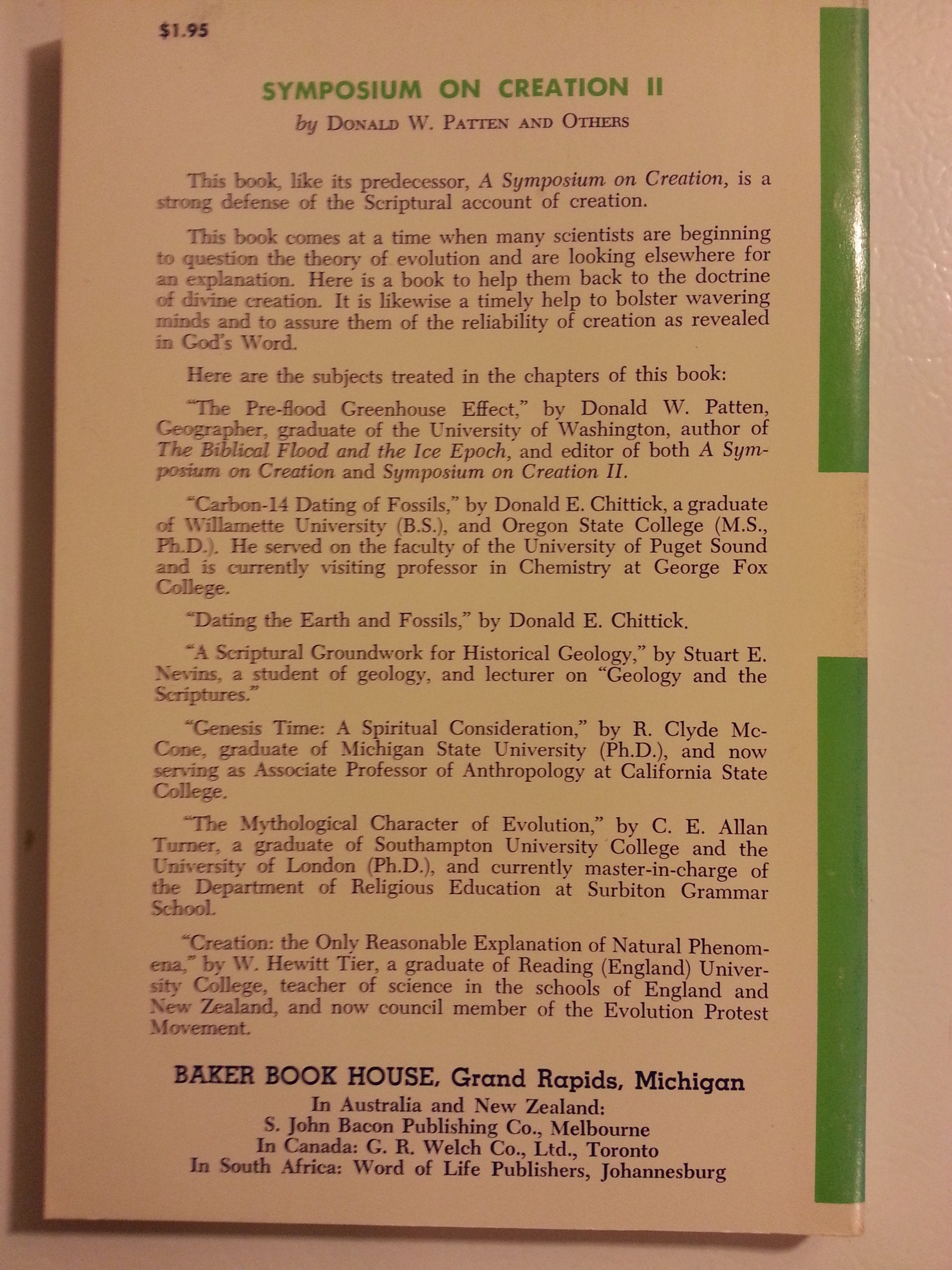 $1.95

SYMPOSIUM ON CREATION II

by DONALD W. PATTEN AND OTHERS

This book, like its predecessor, A Symposium on Creation, is a strong defense of the Scriptural account of creation.

This book comes at a time when many scientists are beginning to question the theory of evolution and are looking elsewhere for an explanation. Here is a book to help them back to the doctrine of divine creation. It is likewise a timely help to bolster wavering minds and to assure them of the reliability of creation as revealed in God's Word.

Here are the subjects treated in the chapters of this book:

"The Pre-flood Greenhouse Effect," by Donald W. Patten, Geographer, graduate of the University of Washington, author of The Biblical Flood and the Ice Epoch, and editor of both A Symposium on Creation and Symposium on Creation II.

"Carbon-14 Dating of Fossils," by Donald E. Chittick, a graduate of Willamette University (B.S.), and Oregon State College (M.S., Ph.D.). He served on the faculty of the University of Puget Sound and is currently visiting professor in Chemistry at George Fox College.

"Dating the Earth and Fossils," by Donald E. Chittick.

"A Scriptural Groundwork for Historical Geology," by Stuart E. Nevins, a student of geology, and lecturer on "Geology and the Scriptures."

"Genesis Time: A Spiritual Consideration," by R. Clyde McCone, graduate of Michigan State University (Ph.D.), and now serving as Associate Professor of Anthropology at California State College.

"The Mythological Character of Evolution," by C. E. Allan Turner, a graduate of Southampton University College and the University of London (Ph.D.), and currently master-in-charge of the Department of Religious Education at Surbiton Grammar School.

"Creation: the Only Reasonable Explanation of Natural Phenomena," by W. Hewitt Tier, a graduate of Reading (England) University College, teacher of science in the schools of England and New Zealand, and now council member of the Evolution Protest Movement.

BAKER BOOK HOUSE, Grand Rapids, Michigan
In Australia and New Zealand:
S. John Bacon Publishing Co., Melbourne
In Canada: G. R. Welch Co., Ltd., Toronto
In South Africa: Word of Life Publishers, Johannesburg